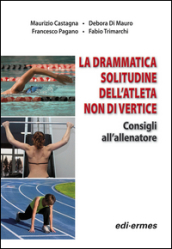 Maurizio Castagna • Debora Di Mauro
Francesco Pagano • Fabio Trimarchi

LA DRAMMATICA SOLITUDINE DELL'ATLETA NON DI VERTICE

Consigli all'allenatore

edi·ermes